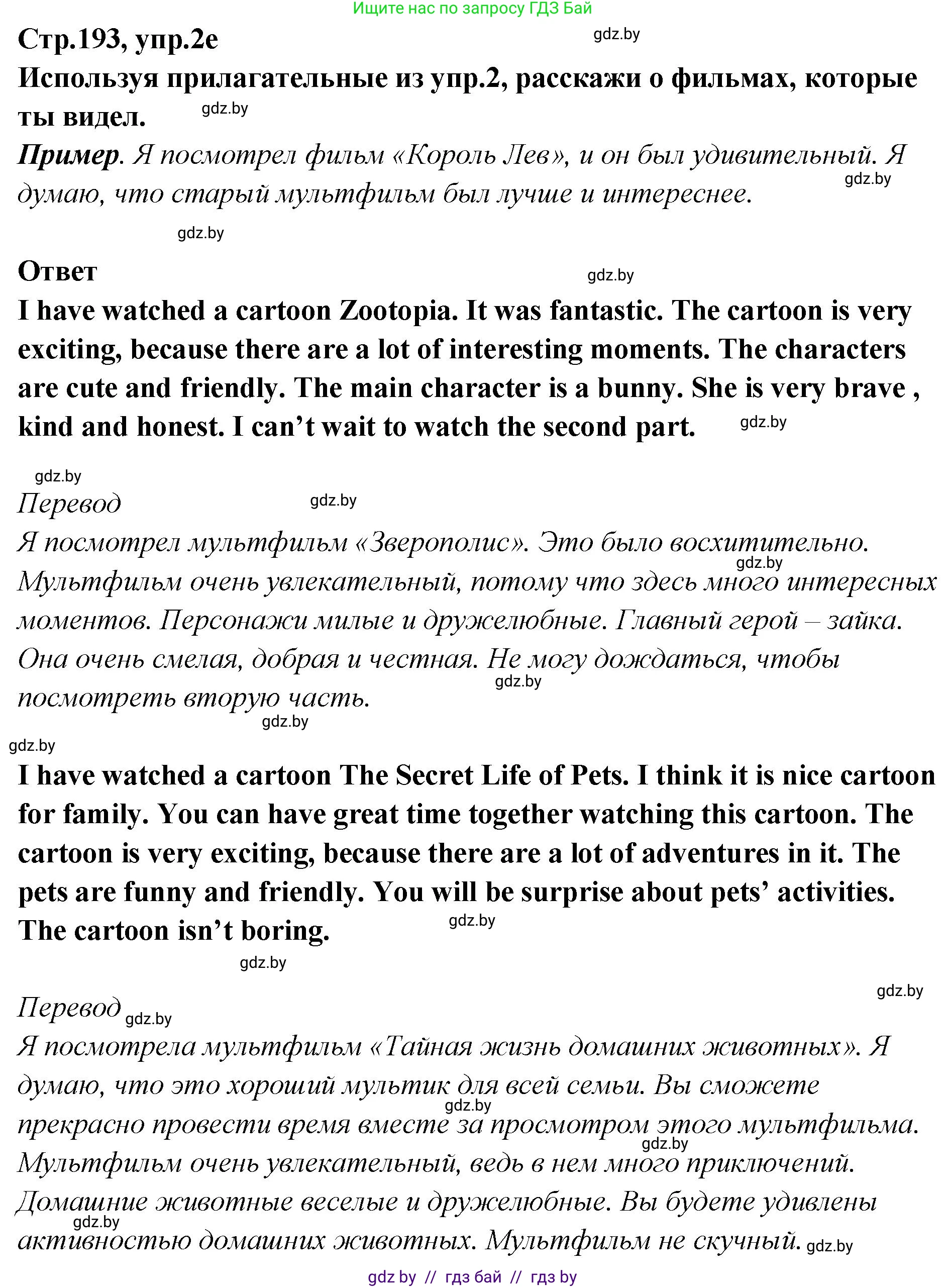 Ищите нас по запросу ГДЗ Бай

Стр.193, упр.2е gdz.by

Используя прилагательные из упр.2, расскажи о фильмах, которые ты видел. gdz.by

Пример. Я посмотрел фильм «Король Лев», и он был удивительный. Я думаю, что старый мультфильм был лучше и интереснее. gdz.by

gdz.by

Ответ gdz.by

I have watched a cartoon Zootopia. It was fantastic. The cartoon is very exciting, because there are a lot of interesting moments. The characters are cute and friendly. The main character is a bunny. She is very brave , kind and honest. I can’t wait to watch the second part. gdz.by

gdz.by

Перевод gdz.by

Я посмотрел мультфильм «Зверополис». Это было восхитительно. gdz.by Мультфильм очень увлекательный, потому что здесь много интересных моментов. Персонажи милые и дружелюбные. Главный герой – зайка. Она очень смелая, добрая и честная. Не могу дождаться, чтобы gdz.by посмотреть вторую часть. gdz.by

gdz.by

I have watched a cartoon The Secret Life of Pets. I think it is nice cartoon for family. You can have great time together watching this cartoon. The cartoon is very exciting, because there are a lot of adventures in it. The pets are funny and friendly. You will be surprise about pets’ activities. The cartoon isn’t boring. gdz.by

gdz.by

gdz.by

Перевод gdz.by

Я посмотрела мультфильм «Тайная жизнь домашних животных». Я думаю, что это хороший мультик для всей семьи. Вы сможете gdz.by прекрасно провести время вместе за просмотром этого мультфильма. gdz.by Мультфильм очень увлекательный, ведь в нем много приключений. Домашние животные веселые и дружелюбные. Вы будете удивлены gdz.by активностью домашних животных. Мультфильм не скучный. gdz.by

gdz by // гдз бай // гдз by